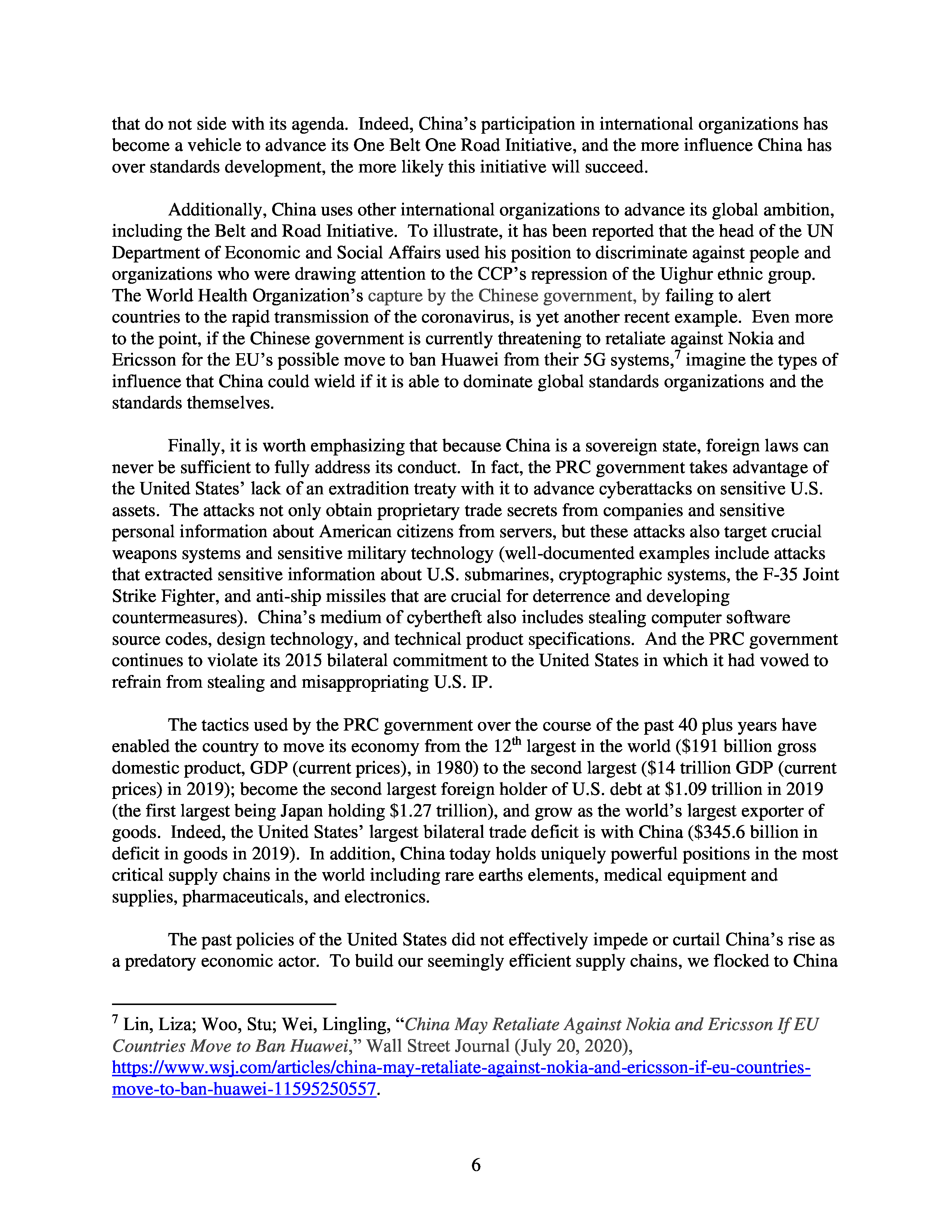 that do not side with its agenda. Indeed, China's participation in international organizations has become a vehicle to advance its One Belt One Road Initiative, and the more influence China has over standards development, the more likely this initiative will succeed.

Additionally, China uses other international organizations to advance its global ambition, including the Belt and Road Initiative. To illustrate, it has been reported that the head of the UN Department of Economic and Social Affairs used his position to discriminate against people and organizations who were drawing attention to the CCP's repression of the Uighur ethnic group. The World Health Organization's capture by the Chinese government, by failing to alert countries to the rapid transmission of the coronavirus, is yet another recent example. Even more to the point, if the Chinese government is currently threatening to retaliate against Nokia and Ericsson for the EU's possible move to ban Huawei from their 5G systems,$^7$ imagine the types of influence that China could wield if it is able to dominate global standards organizations and the standards themselves.

Finally, it is worth emphasizing that because China is a sovereign state, foreign laws can never be sufficient to fully address its conduct. In fact, the PRC government takes advantage of the United States' lack of an extradition treaty with it to advance cyberattacks on sensitive U.S. assets. The attacks not only obtain proprietary trade secrets from companies and sensitive personal information about American citizens from servers, but these attacks also target crucial weapons systems and sensitive military technology (well-documented examples include attacks that extracted sensitive information about U.S. submarines, cryptographic systems, the F-35 Joint Strike Fighter, and anti-ship missiles that are crucial for deterrence and developing countermeasures). China's medium of cybertheft also includes stealing computer software source codes, design technology, and technical product specifications. And the PRC government continues to violate its 2015 bilateral commitment to the United States in which it had vowed to refrain from stealing and misappropriating U.S. IP.

The tactics used by the PRC government over the course of the past 40 plus years have enabled the country to move its economy from the 12$^{th}$ largest in the world (\$191 billion gross domestic product, GDP (current prices), in 1980) to the second largest (\$14 trillion GDP (current prices) in 2019); become the second largest foreign holder of U.S. debt at \$1.09 trillion in 2019 (the first largest being Japan holding \$1.27 trillion), and grow as the world's largest exporter of goods. Indeed, the United States' largest bilateral trade deficit is with China (\$345.6 billion in deficit in goods in 2019). In addition, China today holds uniquely powerful positions in the most critical supply chains in the world including rare earths elements, medical equipment and supplies, pharmaceuticals, and electronics.

The past policies of the United States did not effectively impede or curtail China's rise as a predatory economic actor. To build our seemingly efficient supply chains, we flocked to China

$^7$ Lin, Liza; Woo, Stu; Wei, Lingling, "China May Retaliate Against Nokia and Ericsson If EU Countries Move to Ban Huawei," Wall Street Journal (July 20, 2020), https://www.wsj.com/articles/china-may-retaliate-against-nokia-and-ericsson-if-eu-countries-move-to-ban-huawei-11595250557.

6